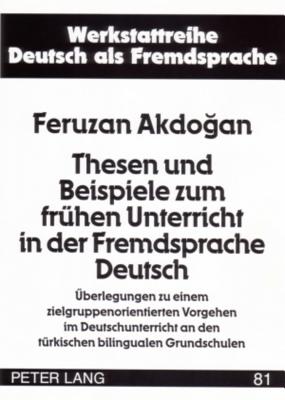 Werkstattreihe
Deutsch als Fremdsprache

Feruzan Akdoğan

Thesen und Beispiele zum frühen Unterricht in der Fremdsprache Deutsch

Überlegungen zu einem zielgruppenorientierten Vorgehen im Deutschunterricht an den türkischen bilingualen Grundschulen

PETER LANG

81